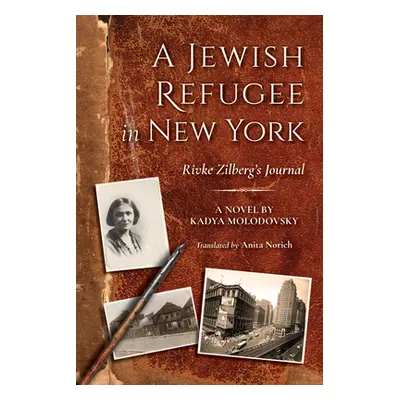 A JEWISH REFUGEE in NEW YORK

Rivke Zilberg's Journal

A NOVEL BY KADYA MOLODOVSKY

Translated by Anita Norich